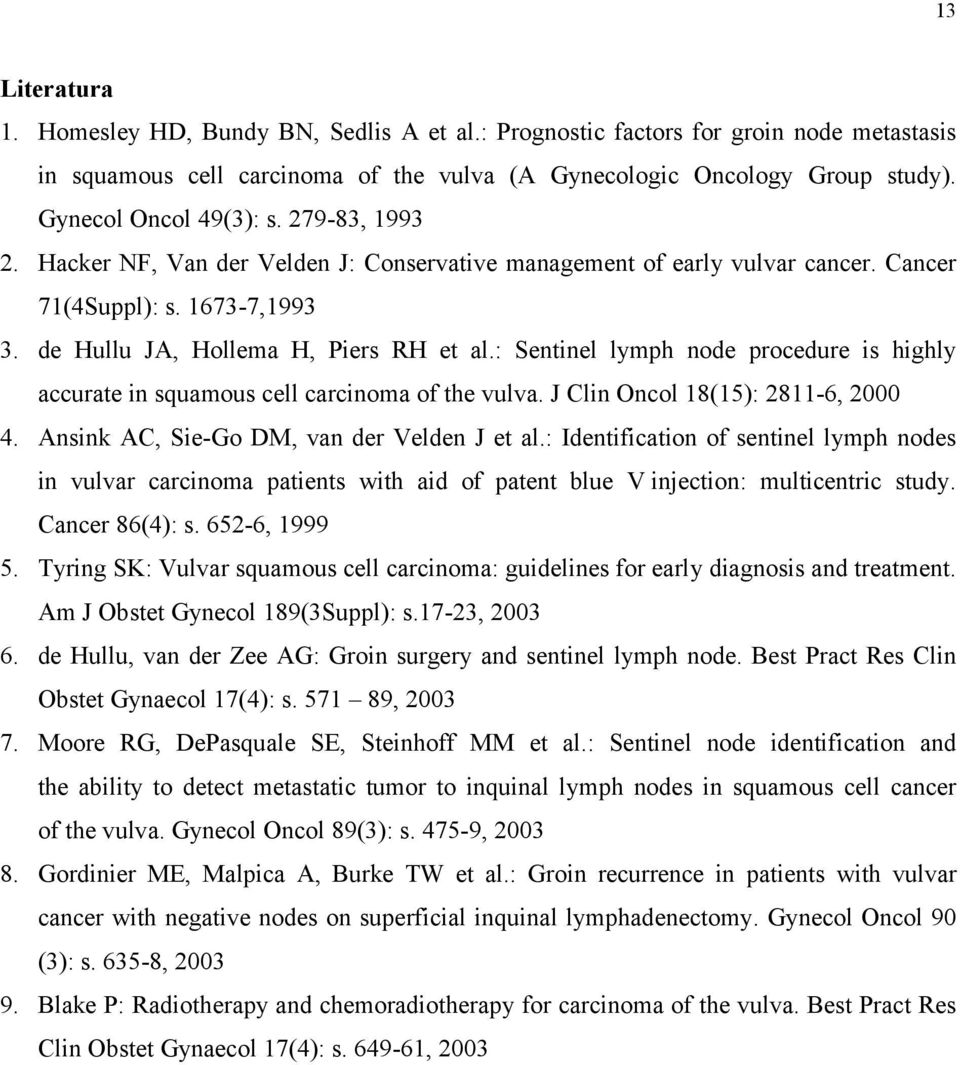 13

Literatura

1. Homesley HD, Bundy BN, Sedlis A et al.: Prognostic factors for groin node metastasis in squamous cell carcinoma of the vulva (A Gynecologic Oncology Group study). Gynecol Oncol 49(3): s. 279-83, 1993

2. Hacker NF, Van der Velden J: Conservative management of early vulvar cancer. Cancer 71(4Suppl): s. 1673-7,1993

3. de Hullu JA, Hollema H, Piers RH et al.: Sentinel lymph node procedure is highly accurate in squamous cell carcinoma of the vulva. J Clin Oncol 18(15): 2811-6, 2000

4. Ansink AC, Sie-Go DM, van der Velden J et al.: Identification of sentinel lymph nodes in vulvar carcinoma patients with aid of patent blue V injection: multicentric study. Cancer 86(4): s. 652-6, 1999

5. Tyring SK: Vulvar squamous cell carcinoma: guidelines for early diagnosis and treatment. Am J Obstet Gynecol 189(3Suppl): s.17-23, 2003

6. de Hullu, van der Zee AG: Groin surgery and sentinel lymph node. Best Pract Res Clin Obstet Gynaecol 17(4): s. 571 – 89, 2003

7. Moore RG, DePasquale SE, Steinhoff MM et al.: Sentinel node identification and the ability to detect metastatic tumor to inquinal lymph nodes in squamous cell cancer of the vulva. Gynecol Oncol 89(3): s. 475-9, 2003

8. Gordinier ME, Malpica A, Burke TW et al.: Groin recurrence in patients with vulvar cancer with negative nodes on superficial inquinal lymphadenectomy. Gynecol Oncol 90 (3): s. 635-8, 2003

9. Blake P: Radiotherapy and chemoradiotherapy for carcinoma of the vulva. Best Pract Res Clin Obstet Gynaecol 17(4): s. 649-61, 2003